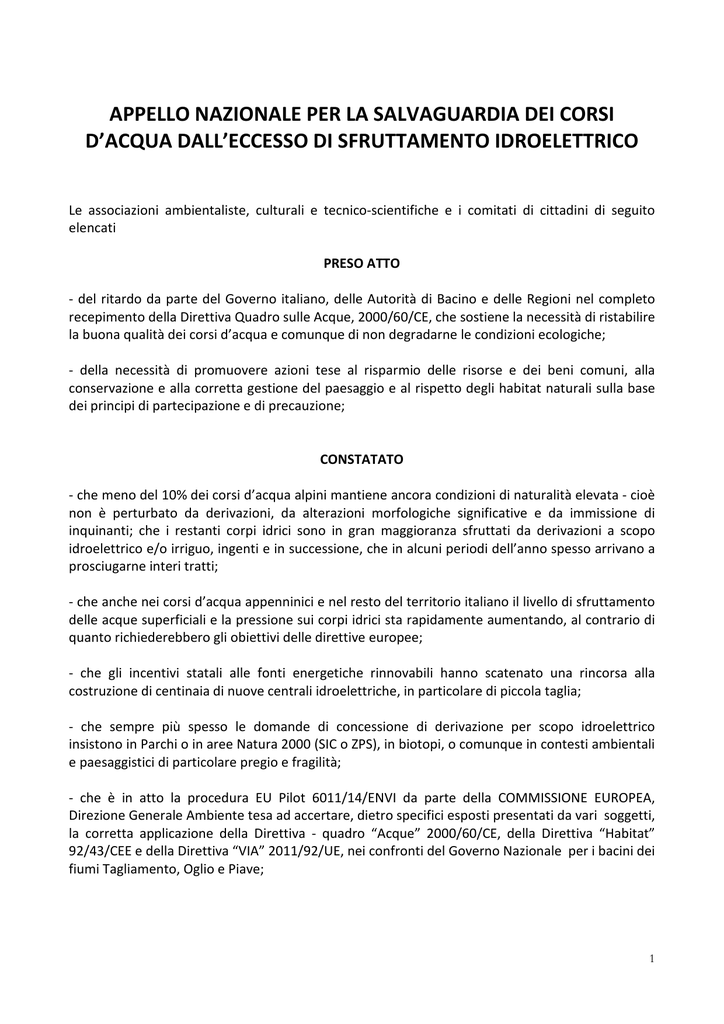 APPELLO NAZIONALE PER LA SALVAGUARDIA DEI CORSI D'ACQUA DALL'ECCESSO DI SFRUTTAMENTO IDROELETTRICO

Le associazioni ambientaliste, culturali e tecnico-scientifiche e i comitati di cittadini di seguito elencati

PRESO ATTO

- del ritardo da parte del Governo italiano, delle Autorità di Bacino e delle Regioni nel completo recepimento della Direttiva Quadro sulle Acque, 2000/60/CE, che sostiene la necessità di ristabilire la buona qualità dei corsi d'acqua e comunque di non degradarne le condizioni ecologiche;

- della necessità di promuovere azioni tese al risparmio delle risorse e dei beni comuni, alla conservazione e alla corretta gestione del paesaggio e al rispetto degli habitat naturali sulla base dei principi di partecipazione e di precauzione;

CONSTATATO

- che meno del 10% dei corsi d'acqua alpini mantiene ancora condizioni di naturalità elevata - cioè non è perturbato da derivazioni, da alterazioni morfologiche significative e da immissione di inquinanti; che i restanti corpi idrici sono in gran maggioranza sfruttati da derivazioni a scopo idroelettrico e/o irriguo, ingenti e in successione, che in alcuni periodi dell'anno spesso arrivano a prosciugarne interi tratti;

- che anche nei corsi d'acqua appenninici e nel resto del territorio italiano il livello di sfruttamento delle acque superficiali e la pressione sui corpi idrici sta rapidamente aumentando, al contrario di quanto richiederebbero gli obiettivi delle direttive europee;

- che gli incentivi statali alle fonti energetiche rinnovabili hanno scatenato una rincorsa alla costruzione di centinaia di nuove centrali idroelettriche, in particolare di piccola taglia;

- che sempre più spesso le domande di concessione di derivazione per scopo idroelettrico insistono in Parchi o in aree Natura 2000 (SIC o ZPS), in biotopi, o comunque in contesti ambientali e paesaggistici di particolare pregio e fragilità;

- che è in atto la procedura EU Pilot 6011/14/ENVI da parte della COMMISSIONE EUROPEA, Direzione Generale Ambiente tesa ad accertare, dietro specifici esposti presentati da vari soggetti, la corretta applicazione della Direttiva - quadro "Acque" 2000/60/CE, della Direttiva "Habitat" 92/43/CEE e della Direttiva "VIA" 2011/92/UE, nei confronti del Governo Nazionale per i bacini dei fiumi Tagliamento, Oglio e Piave;

1